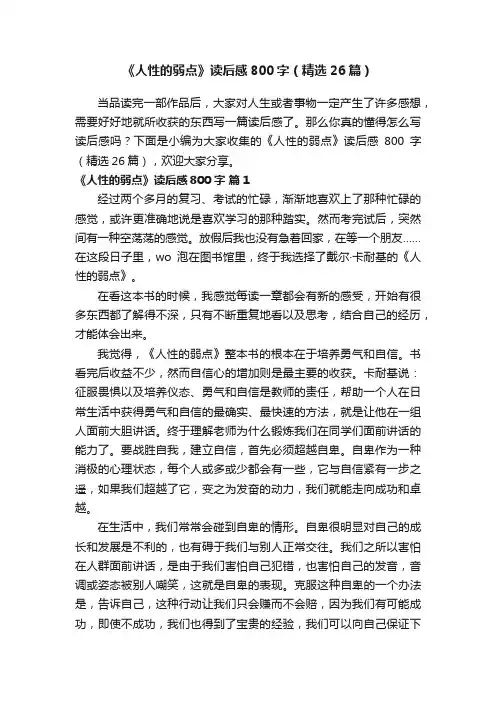 《人性的弱点》读后感800字（精选26篇）

当品读完一部作品后，大家对人生或者事物一定产生了许多感想，需要好好地就所收获的东西写一篇读后感了。那么你真的懂得怎么写读后感吗？下面是小编为大家收集的《人性的弱点》读后感 800 字（精选26篇），欢迎大家分享。

《人性的弱点》读后感800字 篇1

经过两个多月的复习、考试的忙碌，渐渐地喜欢上了那种忙碌的感觉，或许更准确地说是喜欢学习的那种踏实。然而考完试后，突然间有一种空荡荡的感觉。放假后我也没有急着回家，在等一个朋友……在这段日子里，wo 泡在图书馆里，终于我选择了戴尔·卡耐基的《人性的弱点》。

在看这本书的时候，我感觉每读一章都会有新的感受，开始有很多东西都了解得不深，只有不断重复地看以及思考，结合自己的经历，才能体会出来。

我觉得，《人性的弱点》整本书的根本在于培养勇气和自信。书看完后收益不少，然而自信心的增加则是最主要的收获。卡耐基说：征服畏惧以及培养仪态、勇气和自信是教师的责任，帮助一个人在日常生活中获得勇气和自信的最确实、最快速的方法，就是让他在一组人面前大胆讲话。终于理解老师为什么锻炼我们在同学们面前讲话的能力了。要战胜自我，建立自信，首先必须超越自卑。自卑作为一种消极的心理状态，每个人或多或少都会有一些，它与自信紧有一步之遥，如果我们超越了它，变之为发奋的动力，我们就能走向成功和卓越。

在生活中，我们常常会碰到自卑的情形。自卑很明显对自己的成长和发展是不利的，也有碍于我们与别人正常交往。我们之所以害怕在人群面前讲话，是由于我们害怕自己犯错，也害怕自己的发音，音调或姿态被别人嘲笑，这就是自卑的表现。克服这种自卑的一个办法是，告诉自己，这种行动让我们只会赚而不会赔，因为我们有可能成功，即使不成功，我们也得到了宝贵的经验，我们可以向自己保证下